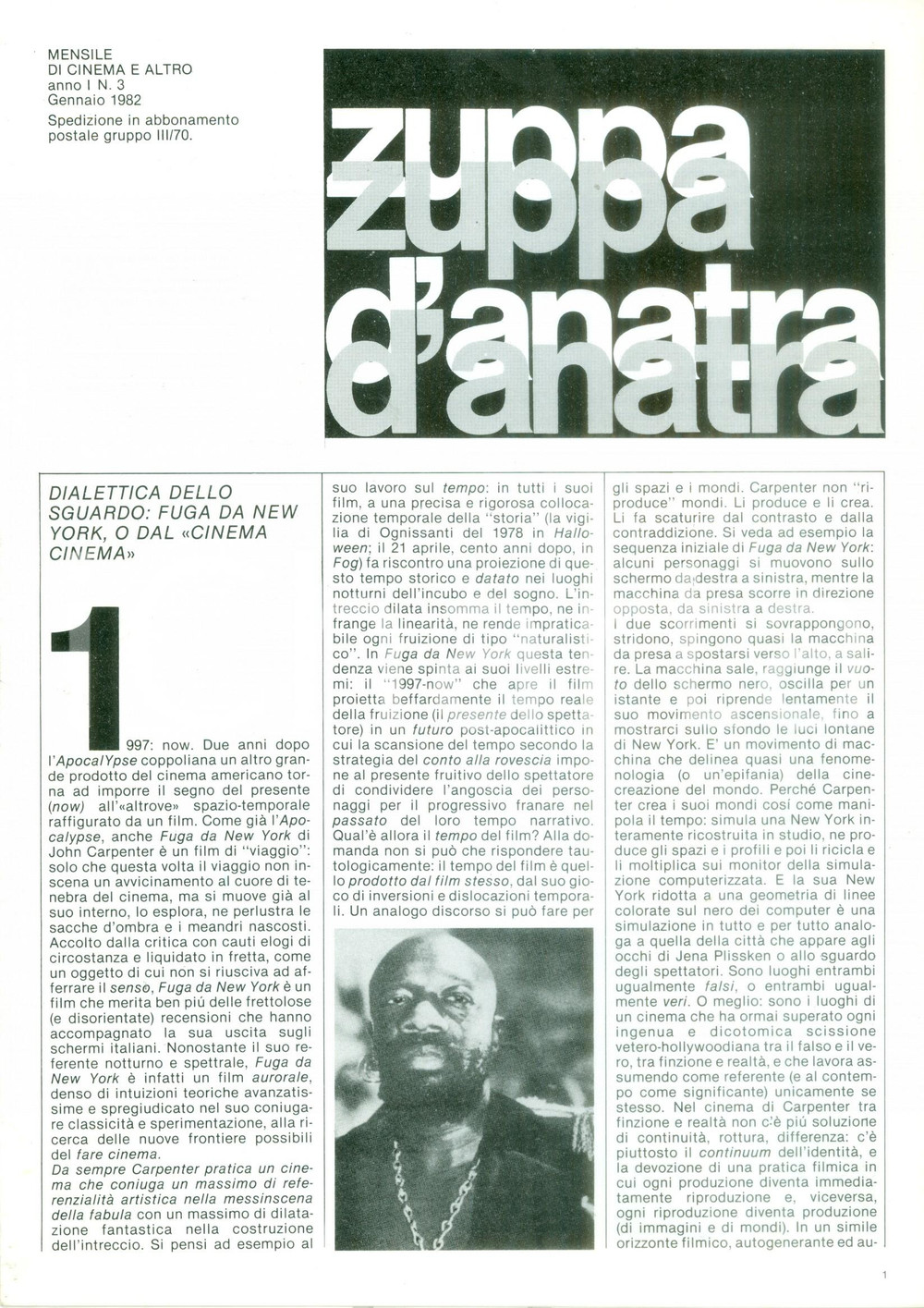 MENSILE
DI CINEMA E ALTRO
anno I N. 3
Gennaio 1982
Spedizione in abbonamento postale gruppo III/70.

zuppa
zuppa
d'anatra
d'anatra

DIALETTICA DELLO SGUARDO: FUGA DA NEW YORK, O DAL «CINEMA CINEMA»

1997: now. Due anni dopo l'ApocalYpse coppoliana un altro grande prodotto del cinema americano torna ad imporre il segno del presente (now) all'«altrove» spazio-temporale raffigurato da un film. Come già l'Apocalypse, anche Fuga da New York di John Carpenter è un film di "viaggio": solo che questa volta il viaggio non inscena un avvicinamento al cuore di tenebra del cinema, ma si muove già al suo interno, lo esplora, ne perlustra le sacche d'ombra e i meandri nascosti. Accolto dalla critica con cauti elogi di circostanza e liquidato in fretta, come un oggetto di cui non si riusciva ad afferrare il senso, Fuga da New York è un film che merita ben più delle frettolose (e disorientate) recensioni che hanno accompagnato la sua uscita sugli schermi italiani. Nonostante il suo referente notturno e spettrale, Fuga da New York è infatti un film aurorale, denso di intuizioni teoriche avanzatissime e spregiudicato nel suo coniugare classicità e sperimentazione, alla ricerca delle nuove frontiere possibili del fare cinema.
Da sempre Carpenter pratica un cinema che coniuga un massimo di referenzialità artistica nella messinscena della fabula con un massimo di dilatazione fantastica nella costruzione dell'intreccio. Si pensi ad esempio al suo lavoro sul tempo: in tutti i suoi film, a una precisa e rigorosa collocazione temporale della "storia" (la vigilia di Ognissanti del 1978 in Halloween; il 21 aprile, cento anni dopo, in Fog) fa riscontro una proiezione di questo tempo storico e datato nei luoghi notturni dell'incubo e del sogno. L'intreccio dilata insomma il tempo, ne infrange la linearità, ne rende impraticabile ogni fruizione di tipo "naturalistico". In Fuga da New York questa tendenza viene spinta ai suoi livelli estremi: il "1997-now" che apre il film proietta beffardamente il tempo reale della fruizione (il presente dello spettatore) in un futuro post-apocalittico in cui la scansione del tempo secondo la strategia del conto alla rovescia impone al presente fruitivo dello spettatore di condividere l'angoscia dei personaggi per il progressivo franare nel passato del loro tempo narrativo. Qual'è allora il tempo del film? Alla domanda non si può che rispondere tautologicamente: il tempo del film è quello prodotto dal film stesso, dal suo gioco di inversioni e dislocazioni temporali. Un analogo discorso si può fare per gli spazi e i mondi. Carpenter non "riproduce" mondi. Li produce e li crea. Li fa scaturire dal contrasto e dalla contraddizione. Si veda ad esempio la sequenza iniziale di Fuga da New York: alcuni personaggi si muovono sullo schermo da destra a sinistra, mentre la macchina da presa scorre in direzione opposta, da sinistra a destra.
I due scorrimenti si sovrappongono, stridono, spingono quasi la macchina da presa a spostarsi verso l'alto, a salire. La macchina sale, raggiunge il vuoto dello schermo nero, oscilla per un istante e poi riprende lentamente il suo movimento ascensionale, fino a mostrarci sullo sfondo le luci lontane di New York. E' un movimento di macchina che delinea quasi una fenomenologia (o un'epifania) della cinecreazione del mondo. Perché Carpenter crea i suoi mondi così come manipola il tempo: simula una New York interamente ricostruita in studio, ne produce gli spazi e i profili e poi li ricicla e li moltiplica sui monitor della simulazione computerizzata. E la sua New York ridotta a una geometria di linee colorate sul nero dei computer è una simulazione in tutto e per tutto analoga a quella della città che appare agli occhi di Jena Plissken o allo sguardo degli spettatori. Sono luoghi entrambi ugualmente falsi, o entrambi ugualmente veri. O meglio: sono i luoghi di un cinema che ha ormai superato ogni ingenua e dicotomica scissione vetero-hollywoodiana tra il falso e il vero, tra finzione e realtà, e che lavora assumendo come referente (e al contempo come significante) unicamente se stesso. Nel cinema di Carpenter tra finzione e realtà non c'è più soluzione di continuità, rottura, differenza: c'è piuttosto il continuum dell'identità, e la devozione di una pratica filmica in cui ogni produzione diventa immediatamente riproduzione e, viceversa, ogni riproduzione diventa produzione (di immagini e di mondi). In un simile orizzonte filmico, autogenerante ed au-

1